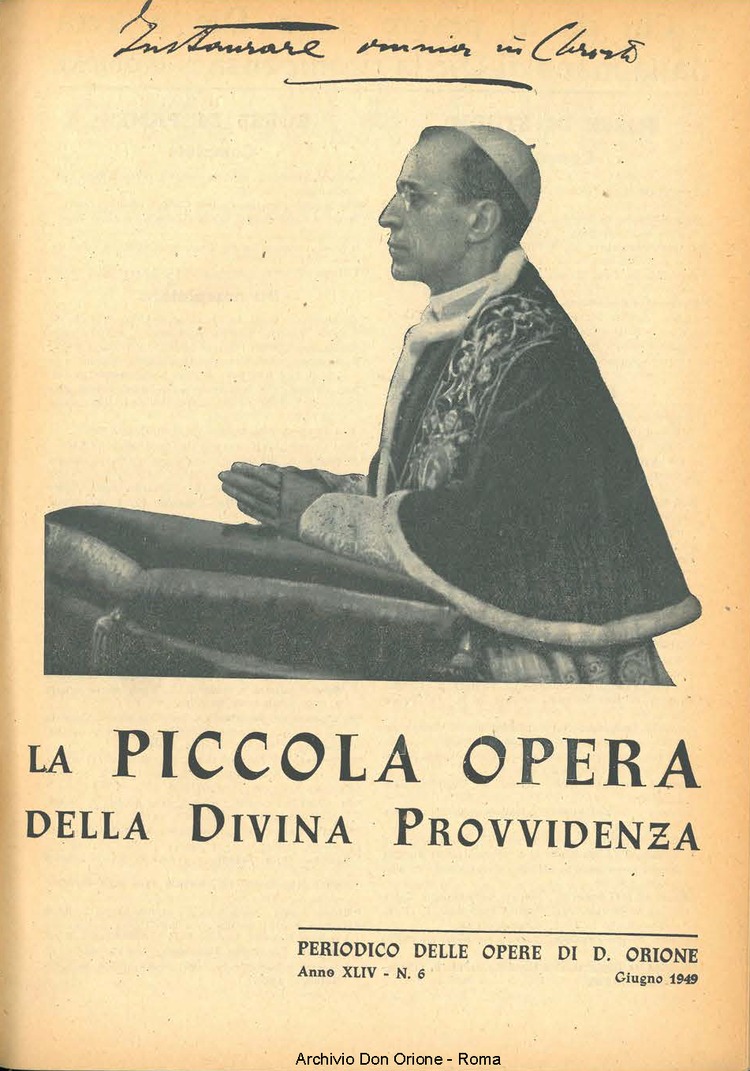 Instaurare omnia in Christo

LA PICCOLA OPERA DELLA DIVINA PROVVIDENZA

PERIODICO DELLE OPERE DI D. ORIONE
Anno XLIV - N. 6
Giugno 1949

Archivio Don Orione - Roma